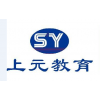 SY
上元教育